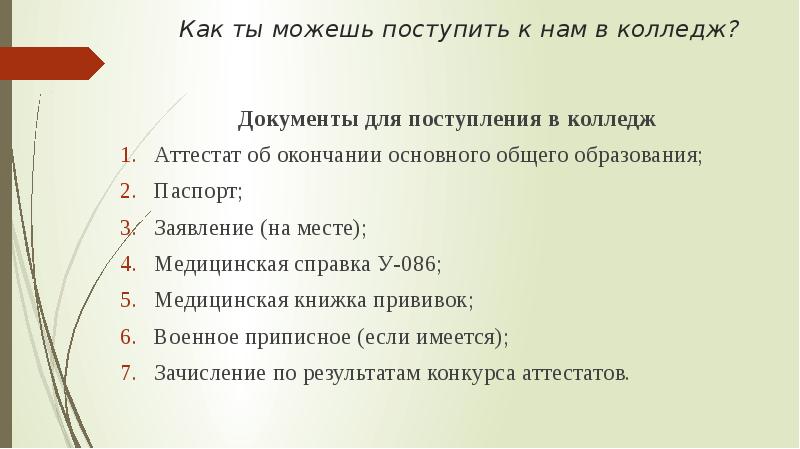 Как ты можешь поступить к нам в колледж?

Документы для поступления в колледж

1. Аттестат об окончании основного общего образования;
2. Паспорт;
3. Заявление (на месте);
4. Медицинская справка У-086;
5. Медицинская книжка прививок;
6. Военное приписное (если имеется);
7. Зачисление по результатам конкурса аттестатов.